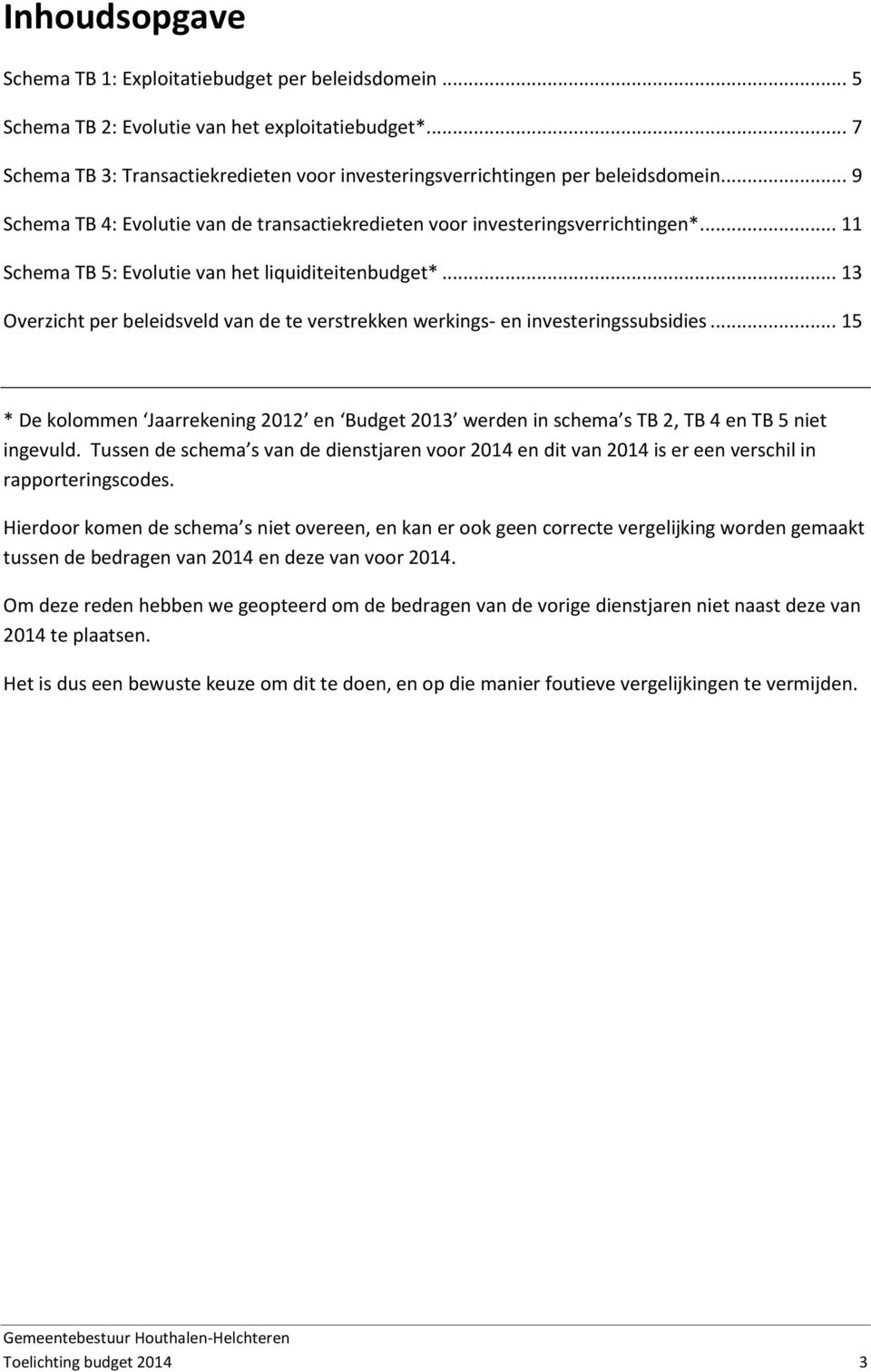 Inhoudsopgave

Schema TB 1: Exploitatiebudget per beleidsdomein ... 5

Schema TB 2: Evolutie van het exploitatiebudget*... 7

Schema TB 3: Transactiekredieten voor investeringsverrichtingen per beleidsdomein... 9

Schema TB 4: Evolutie van de transactiekredieten voor investeringsverrichtingen*... 11

Schema TB 5: Evolutie van het liquiditeitenbudget*... 13

Overzicht per beleidsveld van de te verstrekken werkings- en investeringssubsidies... 15

* De kolommen ‘Jaarrekening 2012’ en ‘Budget 2013’ werden in schema’s TB 2, TB 4 en TB 5 niet ingevuld. Tussen de schema’s van de dienstjaren voor 2014 en dit van 2014 is er een verschil in rapporteringscodes.

Hierdoor komen de schema’s niet overeen, en kan er ook geen correcte vergelijking worden gemaakt tussen de bedragen van 2014 en deze van voor 2014.

Om deze reden hebben we geopteerd om de bedragen van de vorige dienstjaren niet naast deze van 2014 te plaatsen.

Het is dus een bewuste keuze om dit te doen, en op die manier foutieve vergelijkingen te vermijden.

Gemeentebestuur Houthalen-Helchteren
Toelichting budget 2014 3